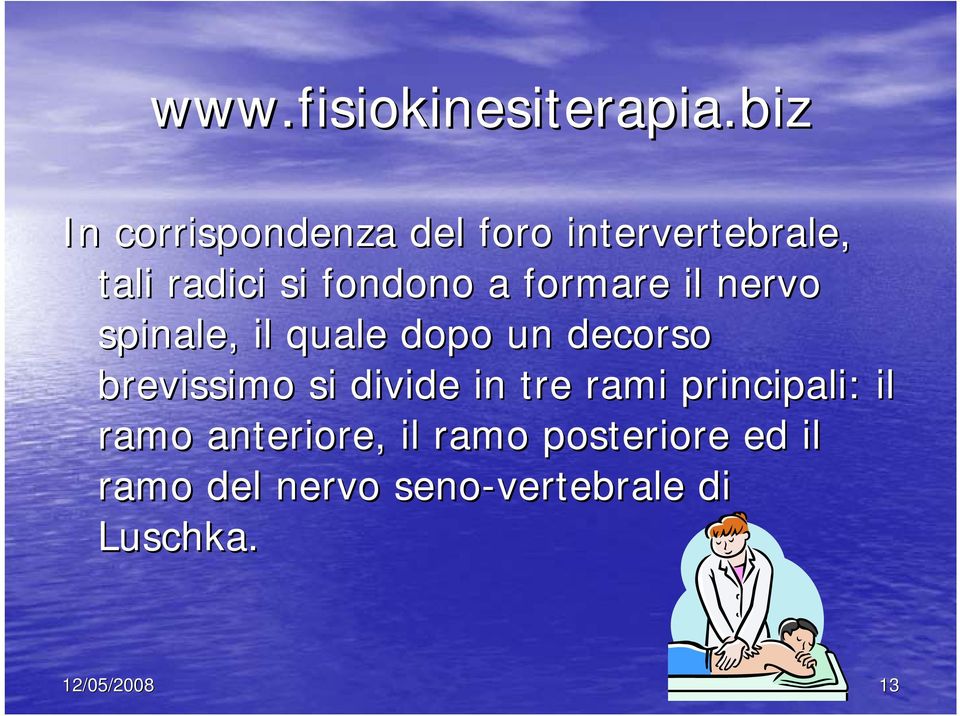 www.fisiokinesiterapia.biz

In corrispondenza del foro intervertebrale, tali radici si fondono a formare il nervo spinale, il quale dopo un decorso brevissimo si divide in tre rami principali: il ramo anteriore, il ramo posteriore ed il ramo del nervo seno-vertebrale di Luschka.

12/05/2008

13